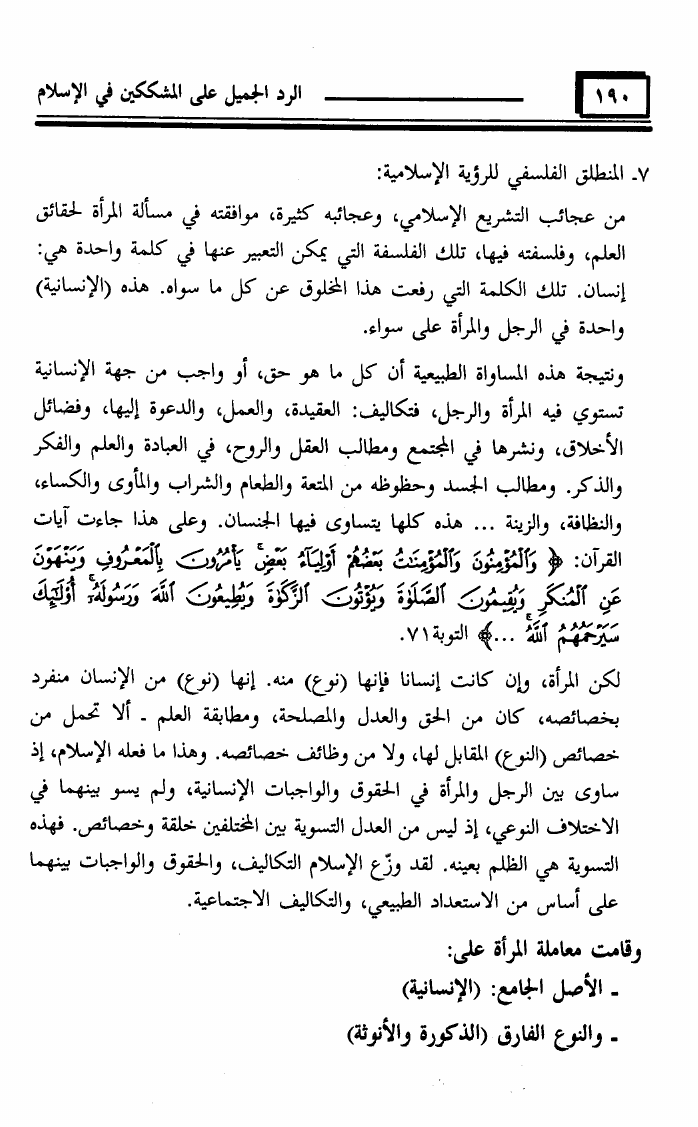 ١٩٠ الرد الجميل على المشككين في الإسلام

٧ـ المنطلق الفلسفي للرؤية الإسلامية:

من عجائب التشريع الإسلامي، وعجائبه كثيرة، موافقته في مسألة المرأة لحقائق العلم، وفلسفته فيها، تلك الفلسفة التي يمكن التعبير عنها في كلمة واحدة هي: إنسان. تلك الكلمة التي رفعت هذا المخلوق عن كل ما سواه. هذه (الإنسانية) واحدة في الرجل والمرأة على سواء.

ونتيجة هذه المساواة الطبيعية أن كل ما هو حق، أو واجب من جهة الإنسانية تستوي فيه المرأة والرجل، فتكاليف: العقيدة، والعمل، والدعوة إليها، وفضائل الأخلاق، ونشرها في المجتمع ومطالب العقل والروح، في العبادة والعلم والفكر والذكر. ومطالب الجسد وحظوظه من المتعة والطعام والشراب والمأوى والكساء، والنظافة، والزينة ... هذه كلها يتساوى فيها الجنسان. وعلى هذا جاءت آيات القرآن: ﴿ وَٱلْمُؤْمِنُونَ وَٱلْمُؤْمِنَٰتُ بَعْضُهُمْ أَوْلِيَآءُ بَعْضٍ يَأْمُرُونَ بِٱلْمَعْرُوفِ وَيَنْهَوْنَ عَنِ ٱلْمُنكَرِ وَيُقِيمُونَ ٱلصَّلَوٰةَ وَيُؤْتُونَ ٱلزَّكَوٰةَ وَيُطِيعُونَ ٱللَّهَ وَرَسُولَهُۥٓ أُو۟لَٰٓئِكَ سَيَرْحَمُهُمُ ٱللَّهُ ...﴾ التوبة٧١.

لكن المرأة، وإن كانت إنسانا فإنها (نوع) منه. إنها (نوع) من الإنسان منفرد بخصائصه، كان من الحق والعدل والمصلحة، ومطابقة العلم ـ ألا تحمل من خصائص (النوع) المقابل لها، ولا من وظائف خصائصه. وهذا ما فعله الإسلام، إذ ساوى بين الرجل والمرأة في الحقوق والواجبات الإنسانية، ولم يسو بينهما في الاختلاف النوعي، إذ ليس من العدل التسوية بين المختلفين خلقة وخصائص. فهذه التسوية هي الظلم بعينه. لقد وزّع الإسلام التكاليف، والحقوق والواجبات بينهما على أساس من الاستعداد الطبيعي، والتكاليف الاجتماعية.

وقامت معاملة المرأة على:
ـ الأصل الجامع: (الإنسانية)
ـ والنوع الفارق (الذكورة والأنوثة)